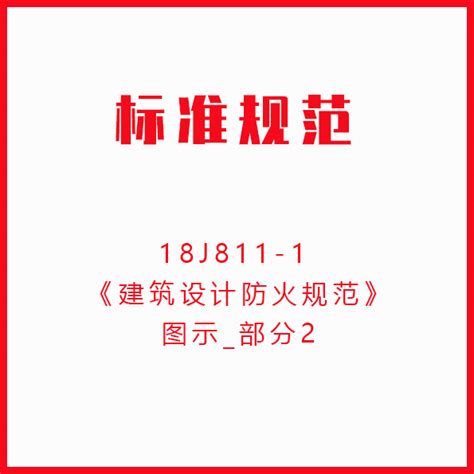 标准规范

18J811-1
《建筑设计防火规范》
图示_部分2